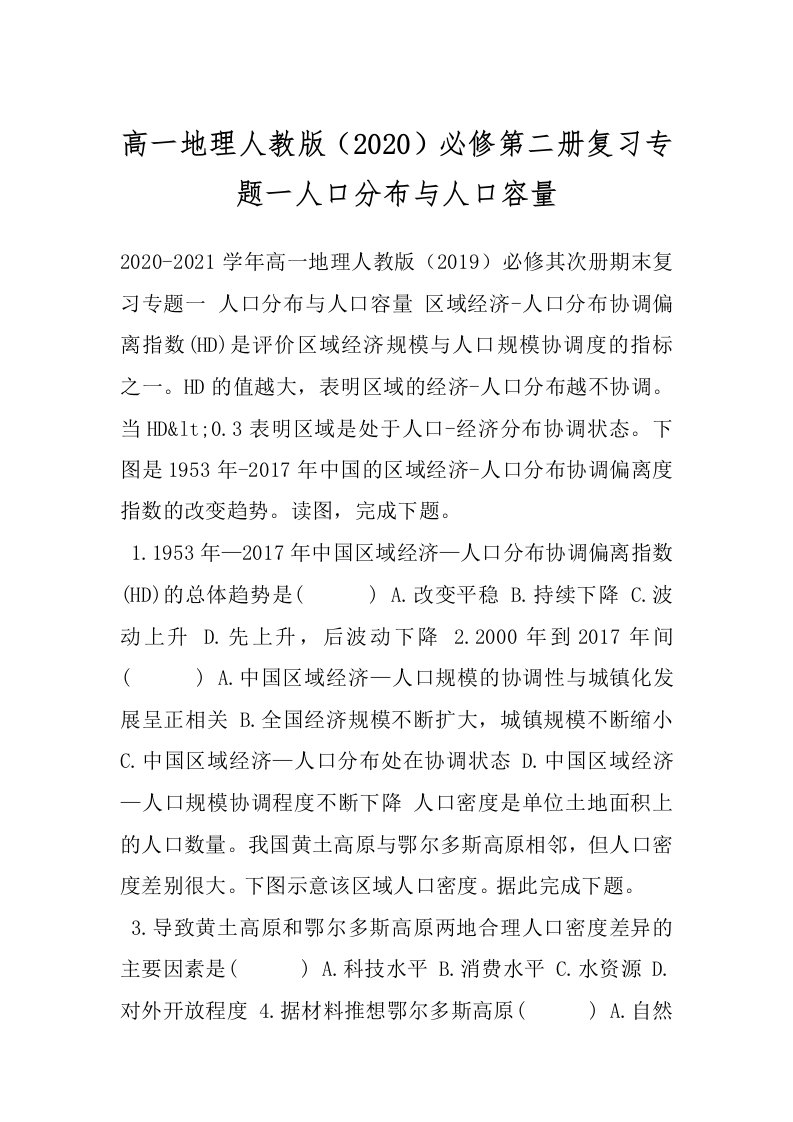 高一地理人教版（2020）必修第二册复习专题一人口分布与人口容量

2020-2021 学年高一地理人教版（2019）必修其次册期末复习专题一 人口分布与人口容量 区域经济-人口分布协调偏离指数(HD)是评价区域经济规模与人口规模协调度的指标之一。HD 的值越大，表明区域的经济-人口分布越不协调。当 HD&lt;0.3 表明区域是处于人口-经济分布协调状态。下图是 1953 年-2017 年中国的区域经济-人口分布协调偏离度指数的改变趋势。读图，完成下题。

1.1953 年—2017 年中国区域经济—人口分布协调偏离指数(HD)的总体趋势是(　　) A.改变平稳 B.持续下降 C.波动上升 D.先上升，后波动下降 2.2000 年到 2017 年间(　　) A.中国区域经济—人口规模的协调性与城镇化发展呈正相关 B.全国经济规模不断扩大，城镇规模不断缩小 C.中国区域经济—人口分布处在协调状态 D.中国区域经济—人口规模协调程度不断下降 人口密度是单位土地面积上的人口数量。我国黄土高原与鄂尔多斯高原相邻，但人口密度差别很大。下图示意该区域人口密度。据此完成下题。

3.导致黄土高原和鄂尔多斯高原两地合理人口密度差异的主要因素是(　　) A.科技水平 B.消费水平 C.水资源 D.对外开放程度 4.据材料推想鄂尔多斯高原(　　) A.自然